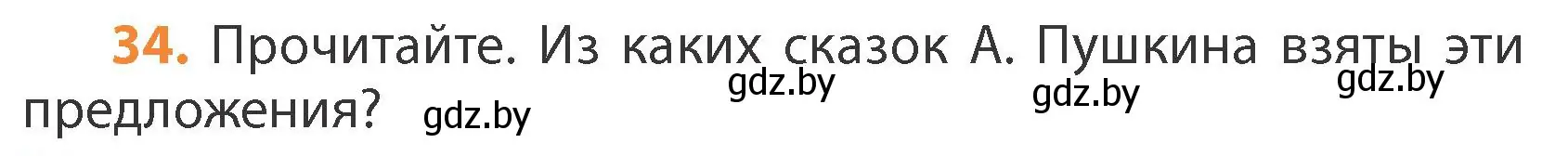 34. Прочитайте. Из каких сказок А. Пушкина взяты эти предложения?

gdz.by gdz.by gdz.by gdz.by